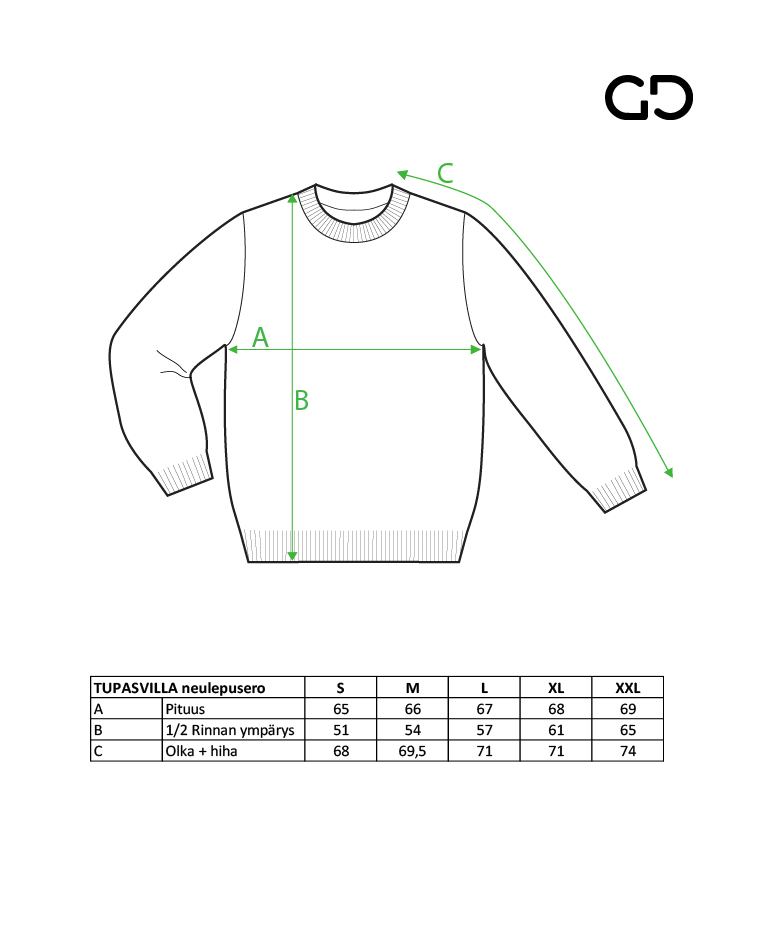 C

A

B

| TUPASVILLA neulepusero | | S | M | L | XL | XXL |
|---|---|---|---|---|---|---|
| A | Pituus | 65 | 66 | 67 | 68 | 69 |
| B | 1/2 Rinnan ympärys | 51 | 54 | 57 | 61 | 65 |
| C | Olka + hiha | 68 | 69,5 | 71 | 71 | 74 |